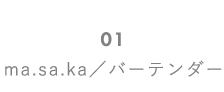 01

ma.sa.ka／バーテンダー